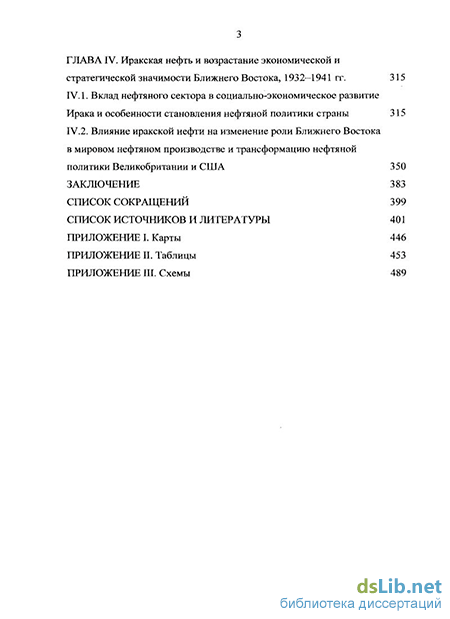 3

ГЛАВА IV. Иракская нефть и возрастание экономической и стратегической значимости Ближнего Востока, 1932–1941 гг. 315

IV.1. Вклад нефтяного сектора в социально-экономическое развитие Ирака и особенности становления нефтяной политики страны 315

IV.2. Влияние иракской нефти на изменение роли Ближнего Востока в мировом нефтяном производстве и трансформацию нефтяной политики Великобритании и США 350

ЗАКЛЮЧЕНИЕ 383

СПИСОК СОКРАЩЕНИЙ 399

СПИСОК ИСТОЧНИКОВ И ЛИТЕРАТУРЫ 401

ПРИЛОЖЕНИЕ I. Карты 446

ПРИЛОЖЕНИЕ II. Таблицы 453

ПРИЛОЖЕНИЕ III. Схемы 489

dsLib.net
библиотека диссертаций